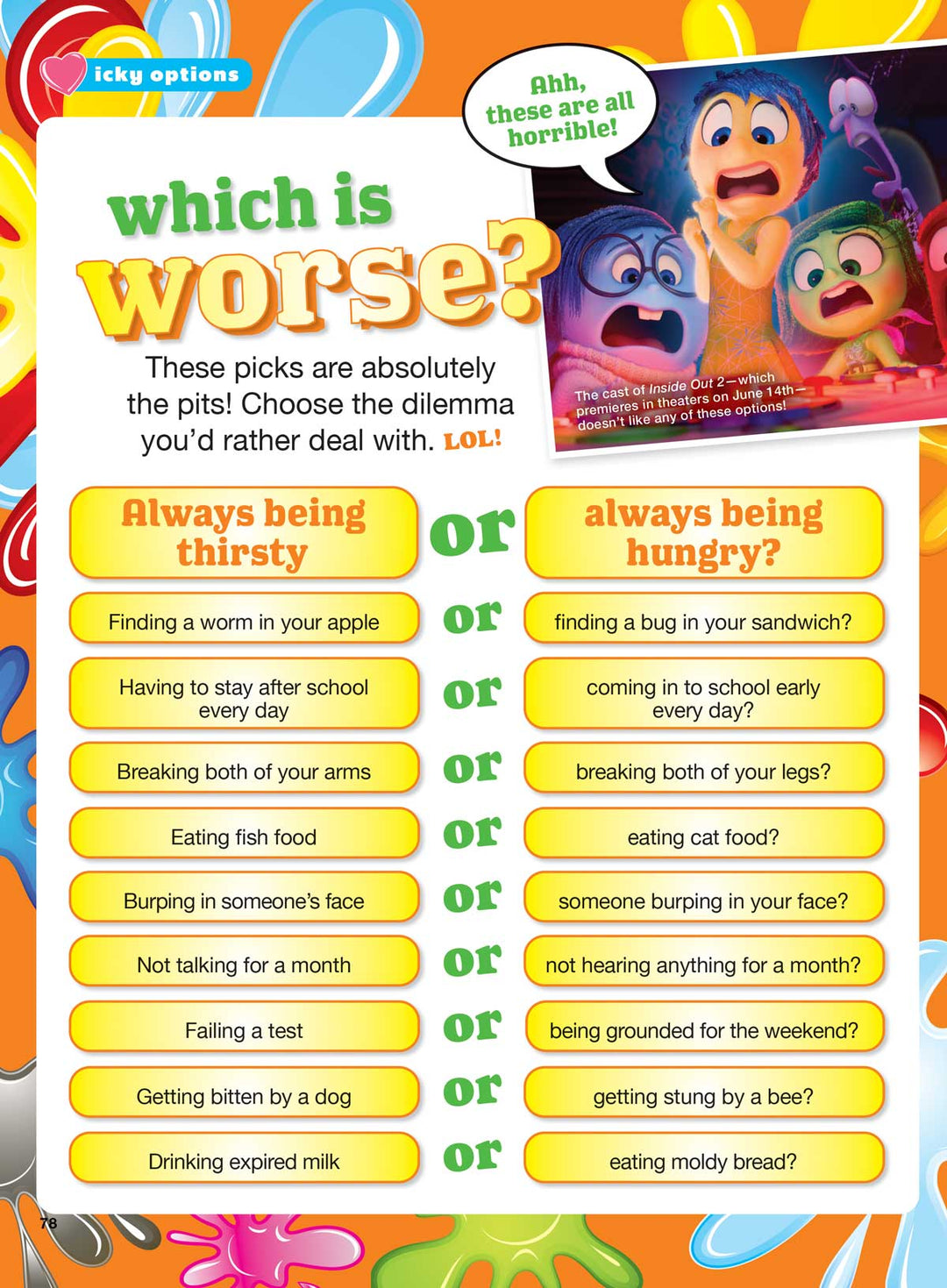 icky options

Ahh, these are all horrible!

which is worse?

These picks are absolutely the pits! Choose the dilemma you'd rather deal with. LOL!

The cast of Inside Out 2—which premieres in theaters on June 14th—doesn't like any of these options!

Always being thirsty or always being hungry?

Finding a worm in your apple or finding a bug in your sandwich?

Having to stay after school every day or coming in to school early every day?

Breaking both of your arms or breaking both of your legs?

Eating fish food or eating cat food?

Burping in someone's face or someone burping in your face?

Not talking for a month or not hearing anything for a month?

Failing a test or being grounded for the weekend?

Getting bitten by a dog or getting stung by a bee?

Drinking expired milk or eating moldy bread?

78